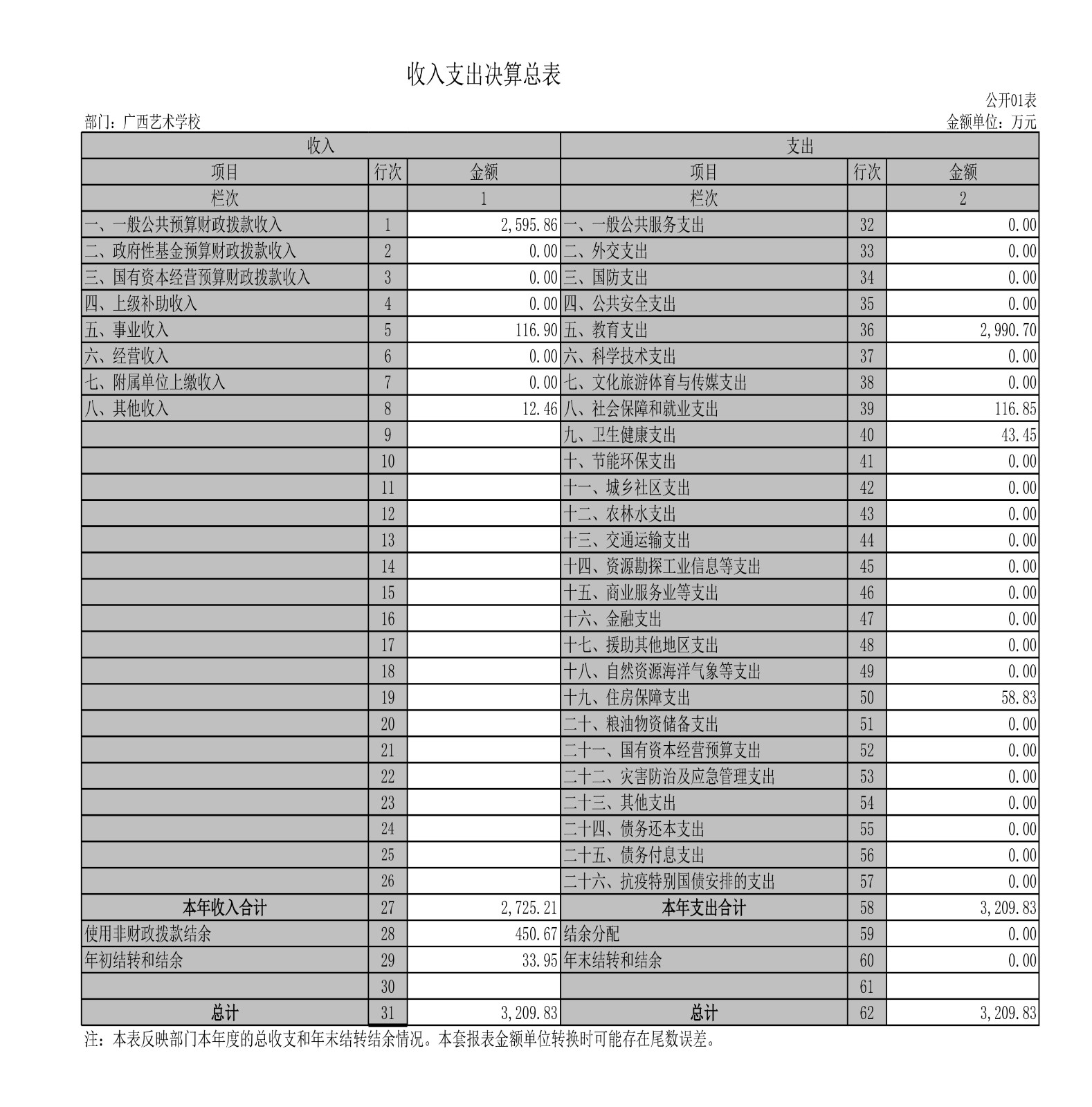 收入支出决算总表

公开01表

部门：广西艺术学校

金额单位：万元

| 收入 | | | 支出 | | |
|---|---|---|---|---|---|
| 项目 | 行次 | 金额 | 项目 | 行次 | 金额 |
| 栏次 | | 1 | 栏次 | | 2 |
| 一、一般公共预算财政拨款收入 | 1 | 2,595.86 | 一、一般公共服务支出 | 32 | 0.00 |
| 二、政府性基金预算财政拨款收入 | 2 | 0.00 | 二、外交支出 | 33 | 0.00 |
| 三、国有资本经营预算财政拨款收入 | 3 | 0.00 | 三、国防支出 | 34 | 0.00 |
| 四、上级补助收入 | 4 | 0.00 | 四、公共安全支出 | 35 | 0.00 |
| 五、事业收入 | 5 | 116.90 | 五、教育支出 | 36 | 2,990.70 |
| 六、经营收入 | 6 | 0.00 | 六、科学技术支出 | 37 | 0.00 |
| 七、附属单位上缴收入 | 7 | 0.00 | 七、文化旅游体育与传媒支出 | 38 | 0.00 |
| 八、其他收入 | 8 | 12.46 | 八、社会保障和就业支出 | 39 | 116.85 |
| | 9 | | 九、卫生健康支出 | 40 | 43.45 |
| | 10 | | 十、节能环保支出 | 41 | 0.00 |
| | 11 | | 十一、城乡社区支出 | 42 | 0.00 |
| | 12 | | 十二、农林水支出 | 43 | 0.00 |
| | 13 | | 十三、交通运输支出 | 44 | 0.00 |
| | 14 | | 十四、资源勘探工业信息等支出 | 45 | 0.00 |
| | 15 | | 十五、商业服务业等支出 | 46 | 0.00 |
| | 16 | | 十六、金融支出 | 47 | 0.00 |
| | 17 | | 十七、援助其他地区支出 | 48 | 0.00 |
| | 18 | | 十八、自然资源海洋气象等支出 | 49 | 0.00 |
| | 19 | | 十九、住房保障支出 | 50 | 58.83 |
| | 20 | | 二十、粮油物资储备支出 | 51 | 0.00 |
| | 21 | | 二十一、国有资本经营预算支出 | 52 | 0.00 |
| | 22 | | 二十二、灾害防治及应急管理支出 | 53 | 0.00 |
| | 23 | | 二十三、其他支出 | 54 | 0.00 |
| | 24 | | 二十四、债务还本支出 | 55 | 0.00 |
| | 25 | | 二十五、债务付息支出 | 56 | 0.00 |
| | 26 | | 二十六、抗疫特别国债安排的支出 | 57 | 0.00 |
| 本年收入合计 | 27 | 2,725.21 | 本年支出合计 | 58 | 3,209.83 |
| 使用非财政拨款结余 | 28 | 450.67 | 结余分配 | 59 | 0.00 |
| 年初结转和结余 | 29 | 33.95 | 年末结转和结余 | 60 | 0.00 |
| | 30 | | | 61 | |
| 总计 | 31 | 3,209.83 | 总计 | 62 | 3,209.83 |

注：本表反映部门本年度的总收支和年末结转结余情况。本套报表金额单位转换时可能存在尾数误差。